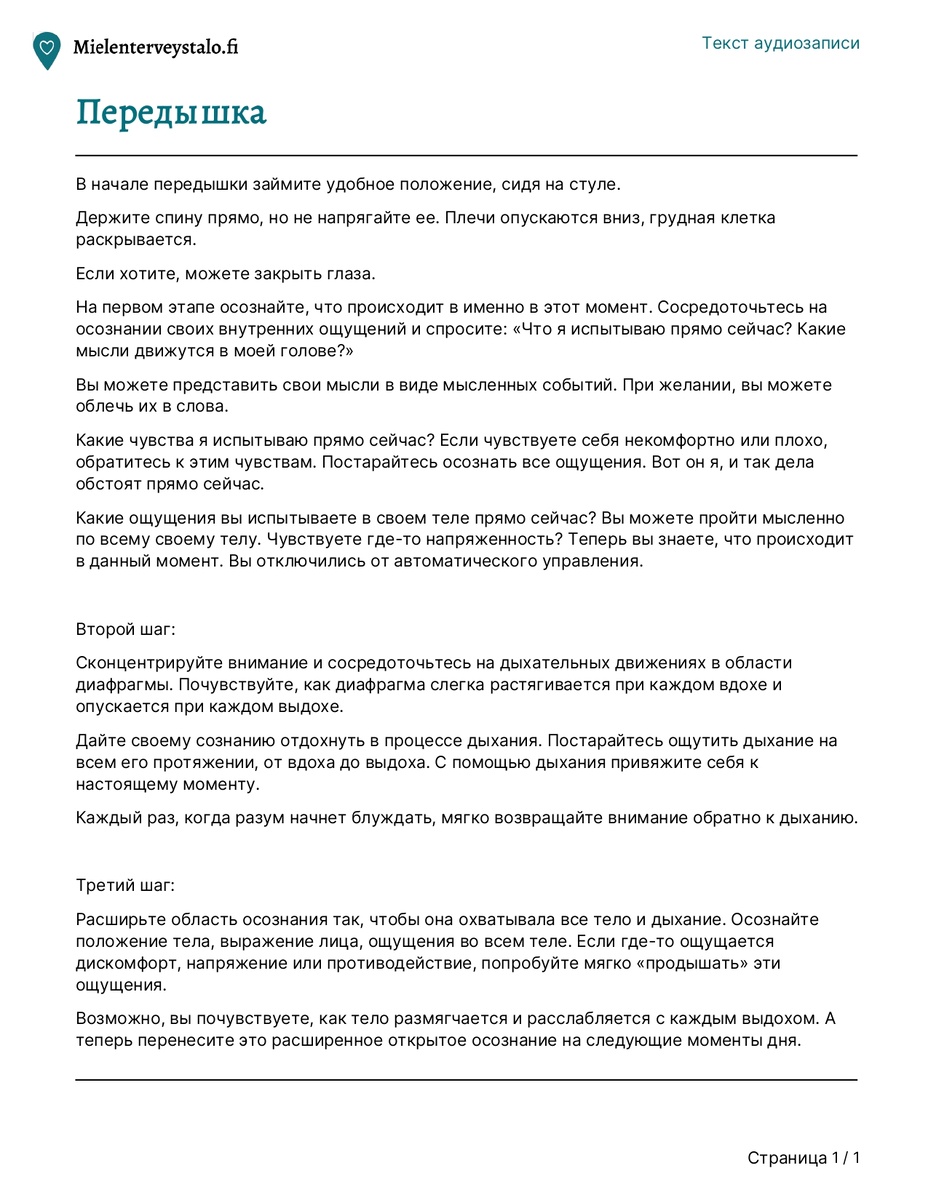 Mielenterveystalo.fi

Текст аудиозаписи

Передышка

В начале передышки займите удобное положение, сидя на стуле.

Держите спину прямо, но не напрягайте ее. Плечи опускаются вниз, грудная клетка раскрывается.

Если хотите, можете закрыть глаза.

На первом этапе осознайте, что происходит в именно в этот момент. Сосредоточьтесь на осознании своих внутренних ощущений и спросите: «Что я испытываю прямо сейчас? Какие мысли движутся в моей голове?»

Вы можете представить свои мысли в виде мысленных событий. При желании, вы можете облечь их в слова.

Какие чувства я испытываю прямо сейчас? Если чувствуете себя некомфортно или плохо, обратитесь к этим чувствам. Постарайтесь осознать все ощущения. Вот он я, и так дела обстоят прямо сейчас.

Какие ощущения вы испытываете в своем теле прямо сейчас? Вы можете пройти мысленно по всему своему телу. Чувствуете где-то напряженность? Теперь вы знаете, что происходит в данный момент. Вы отключились от автоматического управления.

Второй шаг:

Сконцентрируйте внимание и сосредоточьтесь на дыхательных движениях в области диафрагмы. Почувствуйте, как диафрагма слегка растягивается при каждом вдохе и опускается при каждом выдохе.

Дайте своему сознанию отдохнуть в процессе дыхания. Постарайтесь ощутить дыхание на всем его протяжении, от вдоха до выдоха. С помощью дыхания привяжите себя к настоящему моменту.

Каждый раз, когда разум начнет блуждать, мягко возвращайте внимание обратно к дыханию.

Третий шаг:

Расширьте область осознания так, чтобы она охватывала все тело и дыхание. Осознайте положение тела, выражение лица, ощущения во всем теле. Если где-то ощущается дискомфорт, напряжение или противодействие, попробуйте мягко «продышать» эти ощущения.

Возможно, вы почувствуете, как тело размягчается и расслабляется с каждым выдохом. А теперь перенесите это расширенное открытое осознание на следующие моменты дня.

Страница 1 / 1